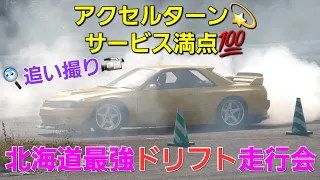 アクセルターン💫
サービス満点💯

🔍追い撮り📹

北海道最強ドリフト走行会